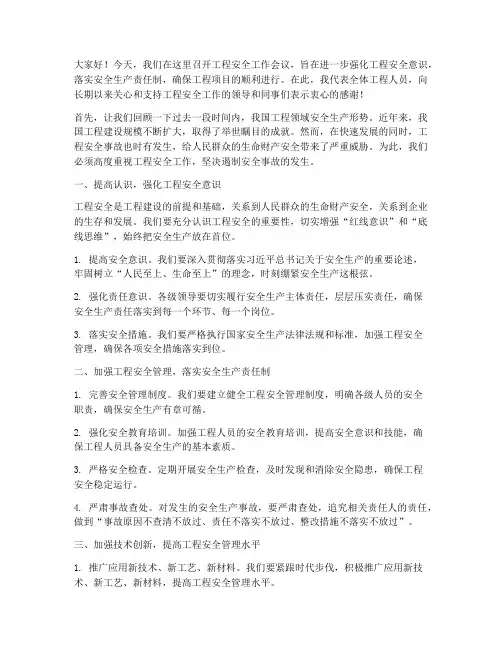 大家好！今天，我们在这里召开工程安全工作会议，旨在进一步强化工程安全意识，落实安全生产责任制，确保工程项目的顺利进行。在此，我代表全体工程人员，向长期以来关心和支持工程安全工作的领导和同事们表示衷心的感谢！

首先，让我们回顾一下过去一段时间内，我国工程领域安全生产形势。近年来，我国工程建设规模不断扩大，取得了举世瞩目的成就。然而，在快速发展的同时，工程安全事故也时有发生，给人民群众的生命财产安全带来了严重威胁。为此，我们必须高度重视工程安全工作，坚决遏制安全事故的发生。

一、提高认识，强化工程安全意识

工程安全是工程建设的前提和基础，关系到人民群众的生命财产安全，关系到企业的生存和发展。我们要充分认识工程安全的重要性，切实增强“红线意识”和“底线思维”，始终把安全生产放在首位。

1. 提高安全意识。我们要深入贯彻落实习近平总书记关于安全生产的重要论述，牢固树立“人民至上、生命至上”的理念，时刻绷紧安全生产这根弦。

2. 强化责任意识。各级领导要切实履行安全生产主体责任，层层压实责任，确保安全生产责任落实到每一个环节、每一个岗位。

3. 落实安全措施。我们要严格执行国家安全生产法律法规和标准，加强工程安全管理，确保各项安全措施落实到位。

二、加强工程安全管理，落实安全生产责任制

1. 完善安全管理制度。我们要建立健全工程安全管理制度，明确各级人员的安全职责，确保安全生产有章可循。

2. 强化安全教育培训。加强工程人员的安全教育培训，提高安全意识和技能，确保工程人员具备安全生产的基本素质。

3. 严格安全检查。定期开展安全生产检查，及时发现和消除安全隐患，确保工程安全稳定运行。

4. 严肃事故查处。对发生的安全生产事故，要严肃查处，追究相关责任人的责任，做到“事故原因不查清不放过、责任不落实不放过、整改措施不落实不放过”。

三、加强技术创新，提高工程安全管理水平

1. 推广应用新技术、新工艺、新材料。我们要紧跟时代步伐，积极推广应用新技术、新工艺、新材料，提高工程安全管理水平。